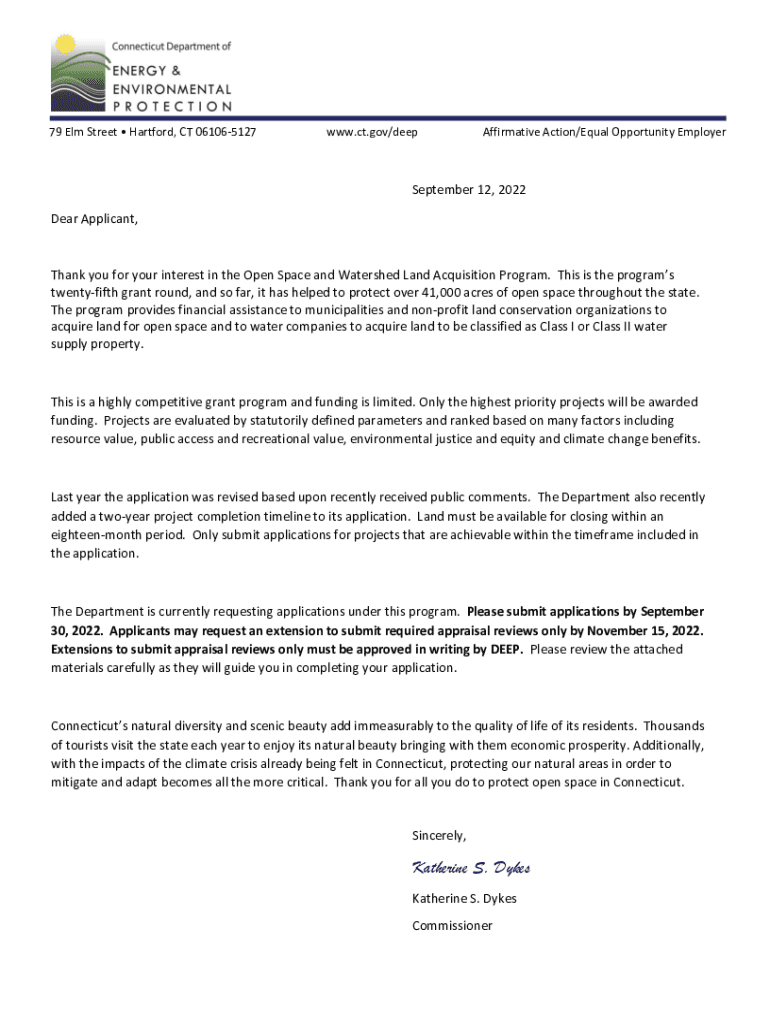 Connecticut Department of
ENERGY & ENVIRONMENTAL PROTECTION

79 Elm Street • Hartford, CT 06106-5127 www.ct.gov/deep Affirmative Action/Equal Opportunity Employer

September 12, 2022

Dear Applicant,

Thank you for your interest in the Open Space and Watershed Land Acquisition Program. This is the program's twenty-fifth grant round, and so far, it has helped to protect over 41,000 acres of open space throughout the state. The program provides financial assistance to municipalities and non-profit land conservation organizations to acquire land for open space and to water companies to acquire land to be classified as Class I or Class II water supply property.

This is a highly competitive grant program and funding is limited. Only the highest priority projects will be awarded funding. Projects are evaluated by statutorily defined parameters and ranked based on many factors including resource value, public access and recreational value, environmental justice and equity and climate change benefits.

Last year the application was revised based upon recently received public comments. The Department also recently added a two-year project completion timeline to its application. Land must be available for closing within an eighteen-month period. Only submit applications for projects that are achievable within the timeframe included in the application.

The Department is currently requesting applications under this program. Please submit applications by September 30, 2022. Applicants may request an extension to submit required appraisal reviews only by November 15, 2022. Extensions to submit appraisal reviews only must be approved in writing by DEEP. Please review the attached materials carefully as they will guide you in completing your application.

Connecticut's natural diversity and scenic beauty add immeasurably to the quality of life of its residents. Thousands of tourists visit the state each year to enjoy its natural beauty bringing with them economic prosperity. Additionally, with the impacts of the climate crisis already being felt in Connecticut, protecting our natural areas in order to mitigate and adapt becomes all the more critical. Thank you for all you do to protect open space in Connecticut.

Sincerely,

Katherine S. Dykes

Katherine S. Dykes

Commissioner